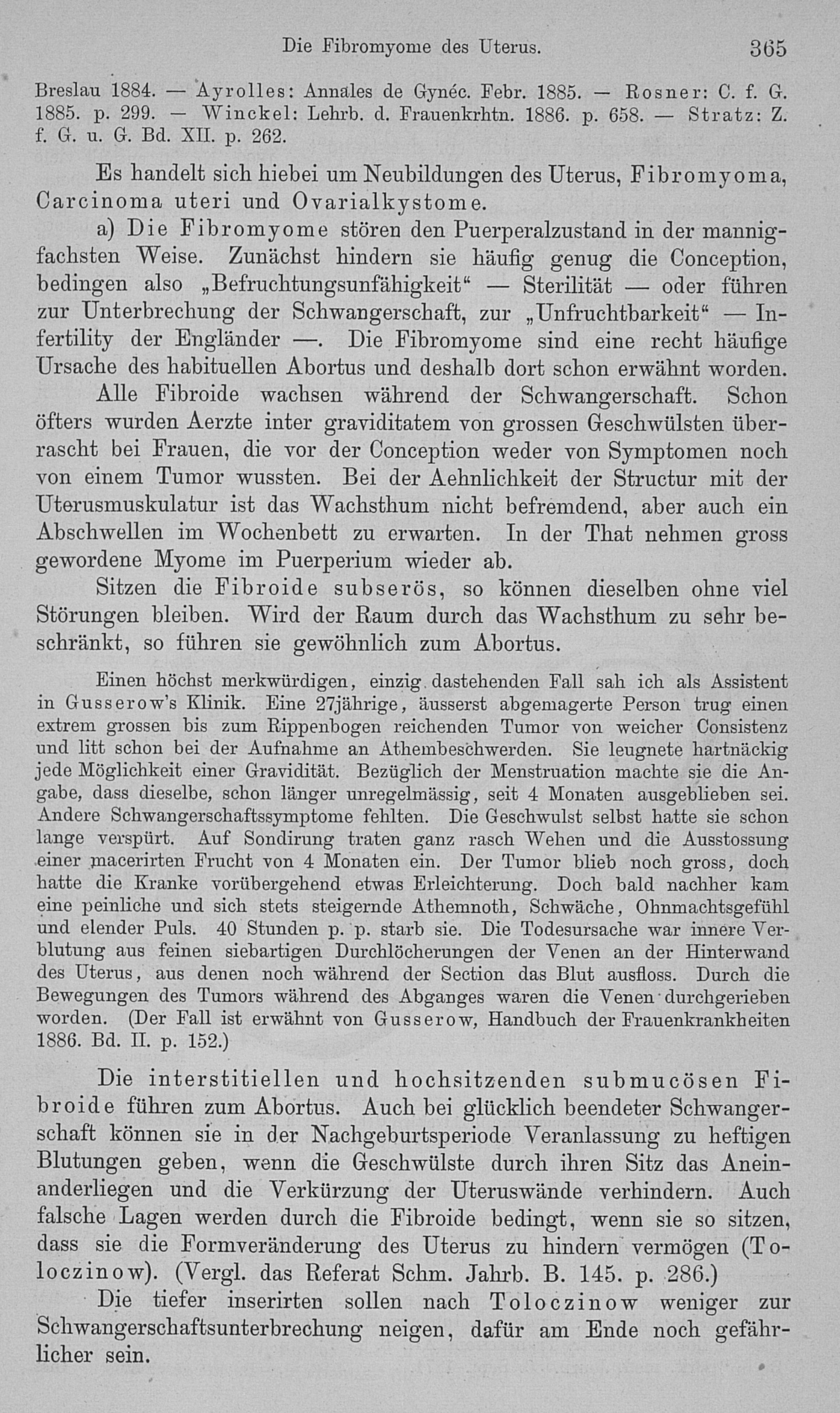 Die Fibromyome des Uterus. 365

Breslau 1884. — Ayrolles: Annales de Gynéc. Febr. 1885. — Rosner: C. f. G. 1885. p. 299. — Winckel: Lehrb. d. Frauenkrhtn. 1886. p. 658. — Stratz: Z. f. G. u. G. Bd. XII. p. 262.

Es handelt sich hiebei um Neubildungen des Uterus, Fibromyoma, Carcinoma uteri und Ovarialkystome.

a) Die Fibromyome stören den Puerperalzustand in der mannigfachsten Weise. Zunächst hindern sie häufig genug die Conception, bedingen also „Befruchtungsunfähigkeit“ — Sterilität — oder führen zur Unterbrechung der Schwangerschaft, zur „Unfruchtbarkeit“ — Infertility der Engländer —. Die Fibromyome sind eine recht häufige Ursache des habituellen Abortus und deshalb dort schon erwähnt worden.

Alle Fibroide wachsen während der Schwangerschaft. Schon öfters wurden Aerzte inter graviditatem von grossen Geschwülsten überrascht bei Frauen, die vor der Conception weder von Symptomen noch von einem Tumor wussten. Bei der Aehnlichkeit der Structur mit der Uterusmuskulatur ist das Wachsthum nicht befremdend, aber auch ein Abschwellen im Wochenbett zu erwarten. In der That nehmen gross gewordene Myome im Puerperium wieder ab.

Sitzen die Fibroide subserös, so können dieselben ohne viel Störungen bleiben. Wird der Raum durch das Wachsthum zu sehr beschränkt, so führen sie gewöhnlich zum Abortus.

Einen höchst merkwürdigen, einzig dastehenden Fall sah ich als Assistent in Gusserow's Klinik. Eine 27jährige, äusserst abgemagerte Person trug einen extrem grossen bis zum Rippenbogen reichenden Tumor von weicher Consistenz und litt schon bei der Aufnahme an Athembeschwerden. Sie leugnete hartnäckig jede Möglichkeit einer Gravidität. Bezüglich der Menstruation machte sie die Angabe, dass dieselbe, schon länger unregelmässig, seit 4 Monaten ausgeblieben sei. Andere Schwangerschaftssymptome fehlten. Die Geschwulst selbst hatte sie schon lange verspürt. Auf Sondirung traten ganz rasch Wehen und die Ausstossung einer macerirten Frucht von 4 Monaten ein. Der Tumor blieb noch gross, doch hatte die Kranke vorübergehend etwas Erleichterung. Doch bald nachher kam eine peinliche und sich stets steigernde Athemnoth, Schwäche, Ohnmachtsgefühl und elender Puls. 40 Stunden p. p. starb sie. Die Todesursache war innere Verblutung aus feinen siebartigen Durchlöcherungen der Venen an der Hinterwand des Uterus, aus denen noch während der Section das Blut ausfloss. Durch die Bewegungen des Tumors während des Abganges waren die Venen durchgerieben worden. (Der Fall ist erwähnt von Gusserow, Handbuch der Frauenkrankheiten 1886. Bd. II. p. 152.)

Die interstitiellen und hochsitzenden submucösen Fibroide führen zum Abortus. Auch bei glücklich beendeter Schwangerschaft können sie in der Nachgeburtsperiode Veranlassung zu heftigen Blutungen geben, wenn die Geschwülste durch ihren Sitz das Aneinanderliegen und die Verkürzung der Uteruswände verhindern. Auch falsche Lagen werden durch die Fibroide bedingt, wenn sie so sitzen, dass sie die Formveränderung des Uterus zu hindern vermögen (Toloczinow). (Vergl. das Referat Schm. Jahrb. B. 145. p. 286.)

Die tiefer inserirten sollen nach Toloczinow weniger zur Schwangerschaftsunterbrechung neigen, dafür am Ende noch gefährlicher sein.